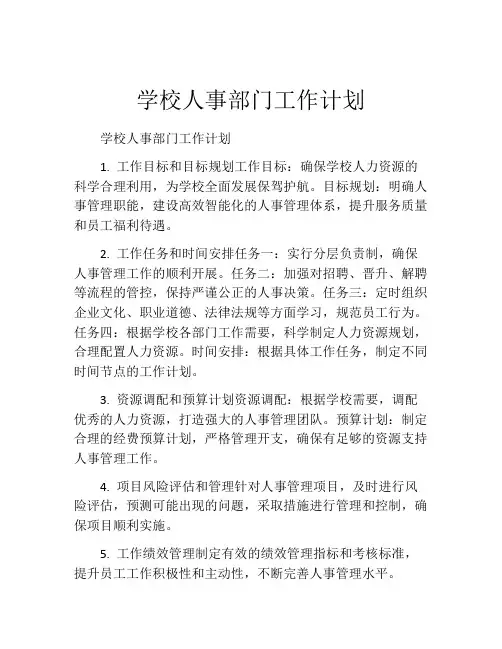 学校人事部门工作计划

学校人事部门工作计划

1. 工作目标和目标规划工作目标：确保学校人力资源的科学合理利用，为学校全面发展保驾护航。目标规划：明确人事管理职能，建设高效智能化的人事管理体系，提升服务质量和员工福利待遇。

2. 工作任务和时间安排任务一：实行分层负责制，确保人事管理工作的顺利开展。任务二：加强对招聘、晋升、解聘等流程的管控，保持严谨公正的人事决策。任务三：定时组织企业文化、职业道德、法律法规等方面学习，规范员工行为。任务四：根据学校各部门工作需要，科学制定人力资源规划，合理配置人力资源。时间安排：根据具体工作任务，制定不同时间节点的工作计划。

3. 资源调配和预算计划资源调配：根据学校需要，调配优秀的人力资源，打造强大的人事管理团队。预算计划：制定合理的经费预算计划，严格管理开支，确保有足够的资源支持人事管理工作。

4. 项目风险评估和管理针对人事管理项目，及时进行风险评估，预测可能出现的问题，采取措施进行管理和控制，确保项目顺利实施。

5. 工作绩效管理制定有效的绩效管理指标和考核标准，提升员工工作积极性和主动性，不断完善人事管理水平。